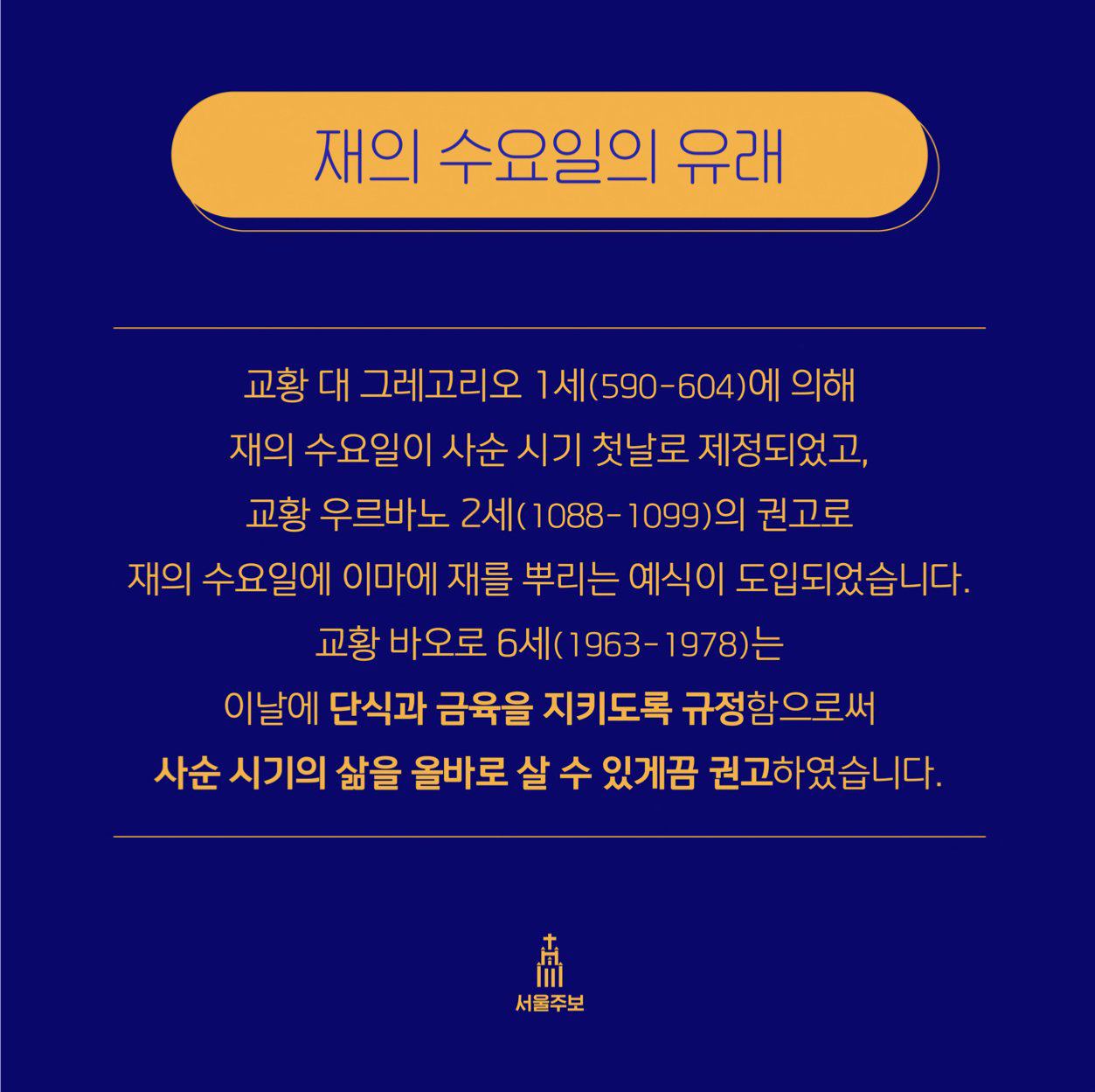 재의 수요일의 유래

교황 대 그레고리오 1세(590-604)에 의해 재의 수요일이 사순 시기 첫날로 제정되었고, 교황 우르바노 2세(1088-1099)의 권고로 재의 수요일에 이마에 재를 뿌리는 예식이 도입되었습니다. 교황 바오로 6세(1963-1978)는 이날에 단식과 금육을 지키도록 규정함으로써 사순 시기의 삶을 올바로 살 수 있게끔 권고하였습니다.

서울주보